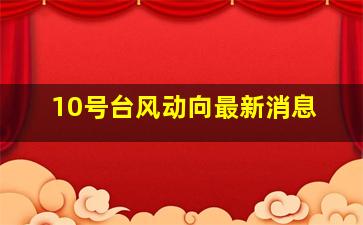 10号台风动向最新消息